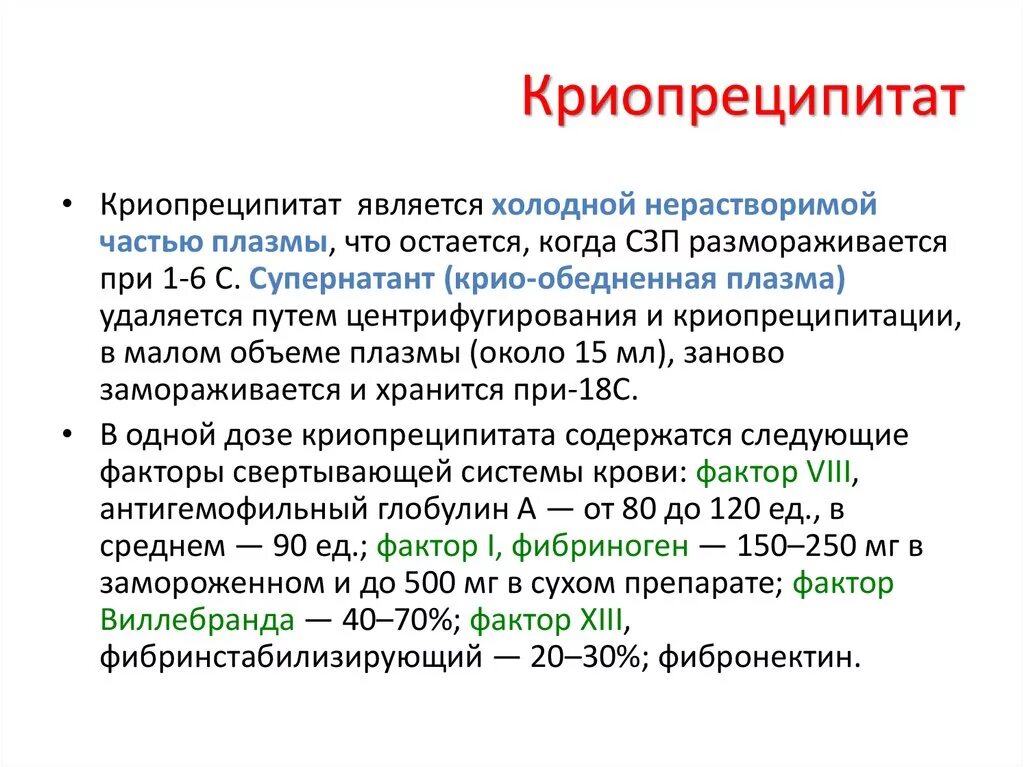 Криопреципитат

• Криопреципитат является холодной нерастворимой частью плазмы, что остается, когда СЗП размораживается при 1-6 С. Супернатант (крио-обедненная плазма) удаляется путем центрифугирования и криопреципитации, в малом объеме плазмы (около 15 мл), заново замораживается и хранится при-18С.

• В одной дозе криопреципитата содержатся следующие факторы свертывающей системы крови: фактор VIII, антигемофильный глобулин А — от 80 до 120 ед., в среднем — 90 ед.; фактор I, фибриноген — 150–250 мг в замороженном и до 500 мг в сухом препарате; фактор Виллебранда — 40–70%; фактор XIII, фибринстабилизирующий — 20–30%; фибронектин.